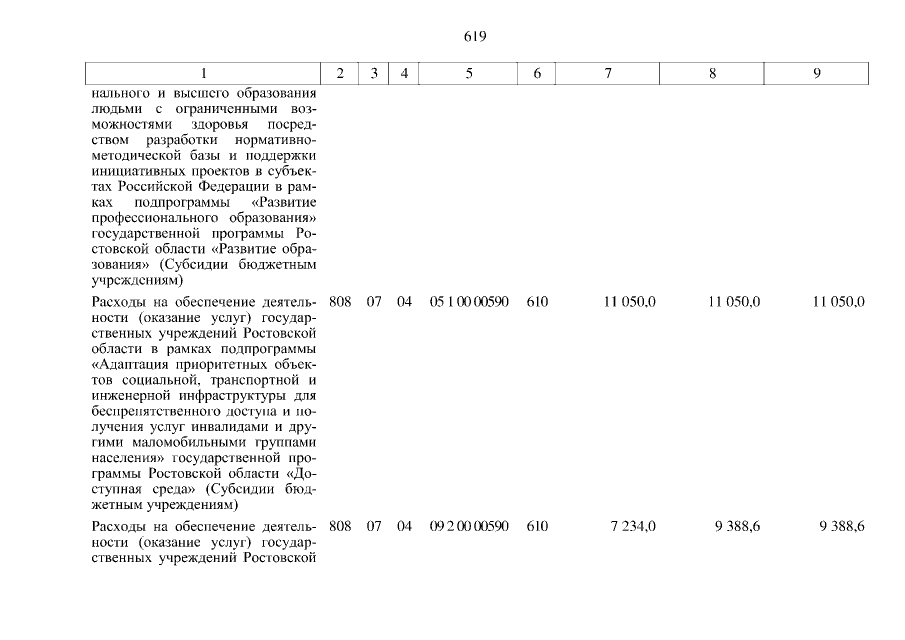 619

| 1 | 2 | 3 | 4 | 5 | 6 | 7 | 8 | 9 |
|---|---|---|---|---|---|---|---|---|
| нального и высшего образования людьми с ограниченными возможностями здоровья посредством разработки нормативно-методической базы и поддержки инициативных проектов в субъектах Российской Федерации в рамках подпрограммы «Развитие профессионального образования» государственной программы Ростовской области «Развитие образования» (Субсидии бюджетным учреждениям) | | | | | | | | |
| Расходы на обеспечение деятельности (оказание услуг) государственных учреждений Ростовской области в рамках подпрограммы «Адаптация приоритетных объектов социальной, транспортной и инженерной инфраструктуры для беспрепятственного доступа и получения услуг инвалидами и другими маломобильными группами населения» государственной программы Ростовской области «Доступная среда» (Субсидии бюджетным учреждениям) | 808 | 07 | 04 | 05 1 00 00590 | 610 | 11 050,0 | 11 050,0 | 11 050,0 |
| Расходы на обеспечение деятельности (оказание услуг) государственных учреждений Ростовской | 808 | 07 | 04 | 09 2 00 00590 | 610 | 7 234,0 | 9 388,6 | 9 388,6 |